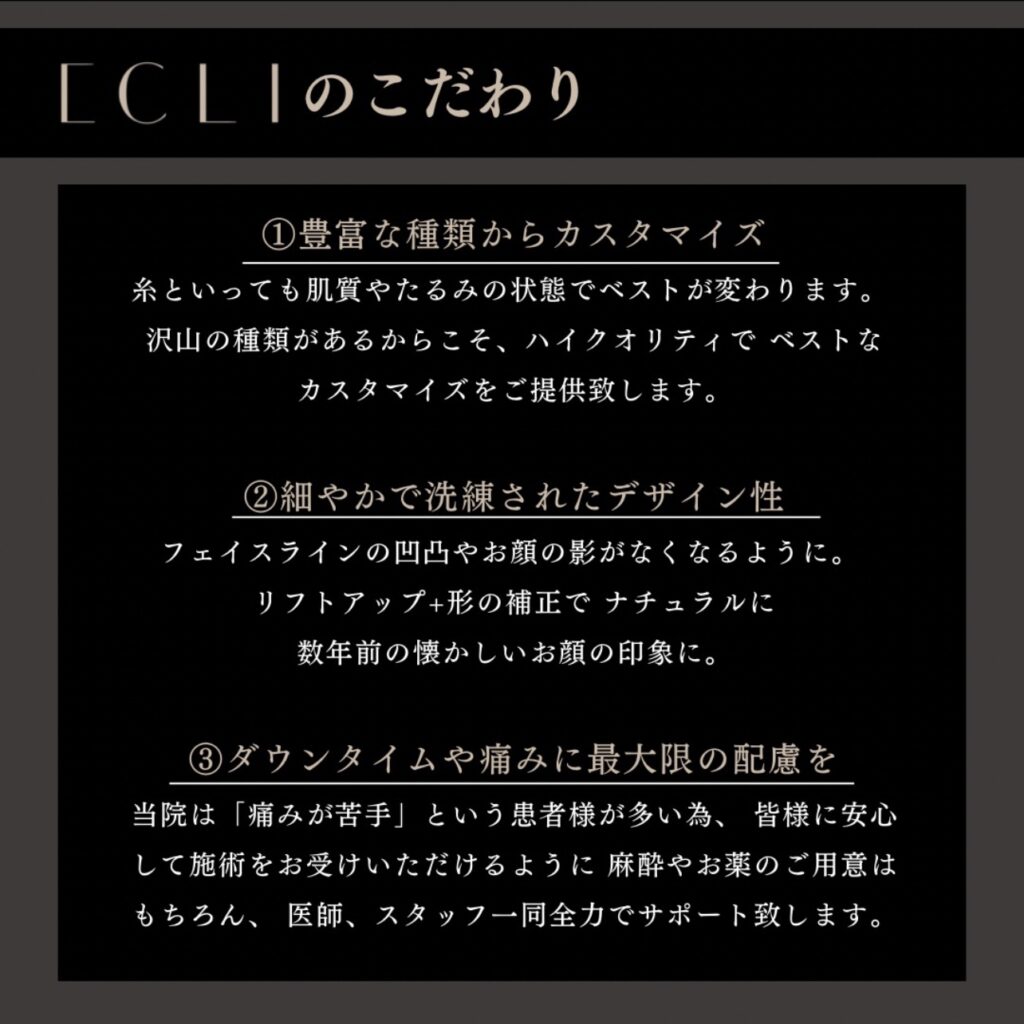 ECLIのこだわり

①豊富な種類からカスタマイズ

糸といっても肌質やたるみの状態でベストが変わります。沢山の種類があるからこそ、ハイクオリティで ベストなカスタマイズをご提供致します。

②細やかで洗練されたデザイン性

フェイスラインの凹凸やお顔の影がなくなるように。リフトアップ+形の補正で ナチュラルに数年前の懐かしいお顔の印象に。

③ダウンタイムや痛みに最大限の配慮を

当院は「痛みが苦手」という患者様が多い為、 皆様に安心して施術をお受けいただけるように 麻酔やお薬のご用意はもちろん、 医師、スタッフ一同全力でサポート致します。